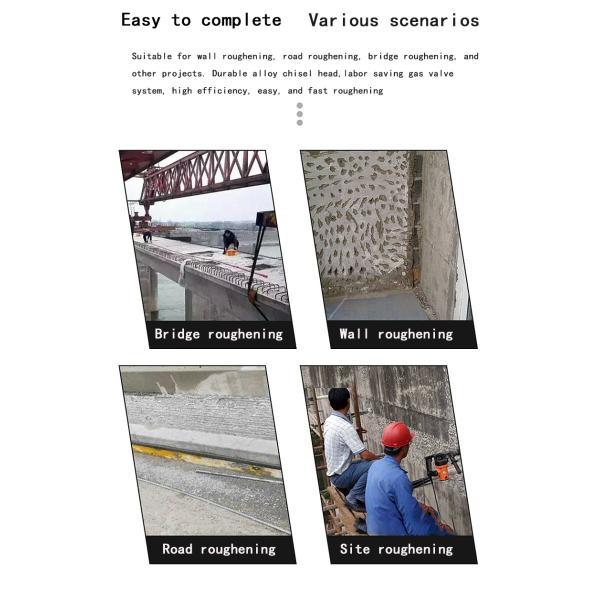 Easy to complete  Various scenarios

Suitable for wall roughening, road roughening, bridge roughening, and other projects. Durable alloy chisel head,labor saving gas valve system, high efficiency, easy, and fast roughening

Bridge roughening

Wall roughening

Road roughening

Site roughening